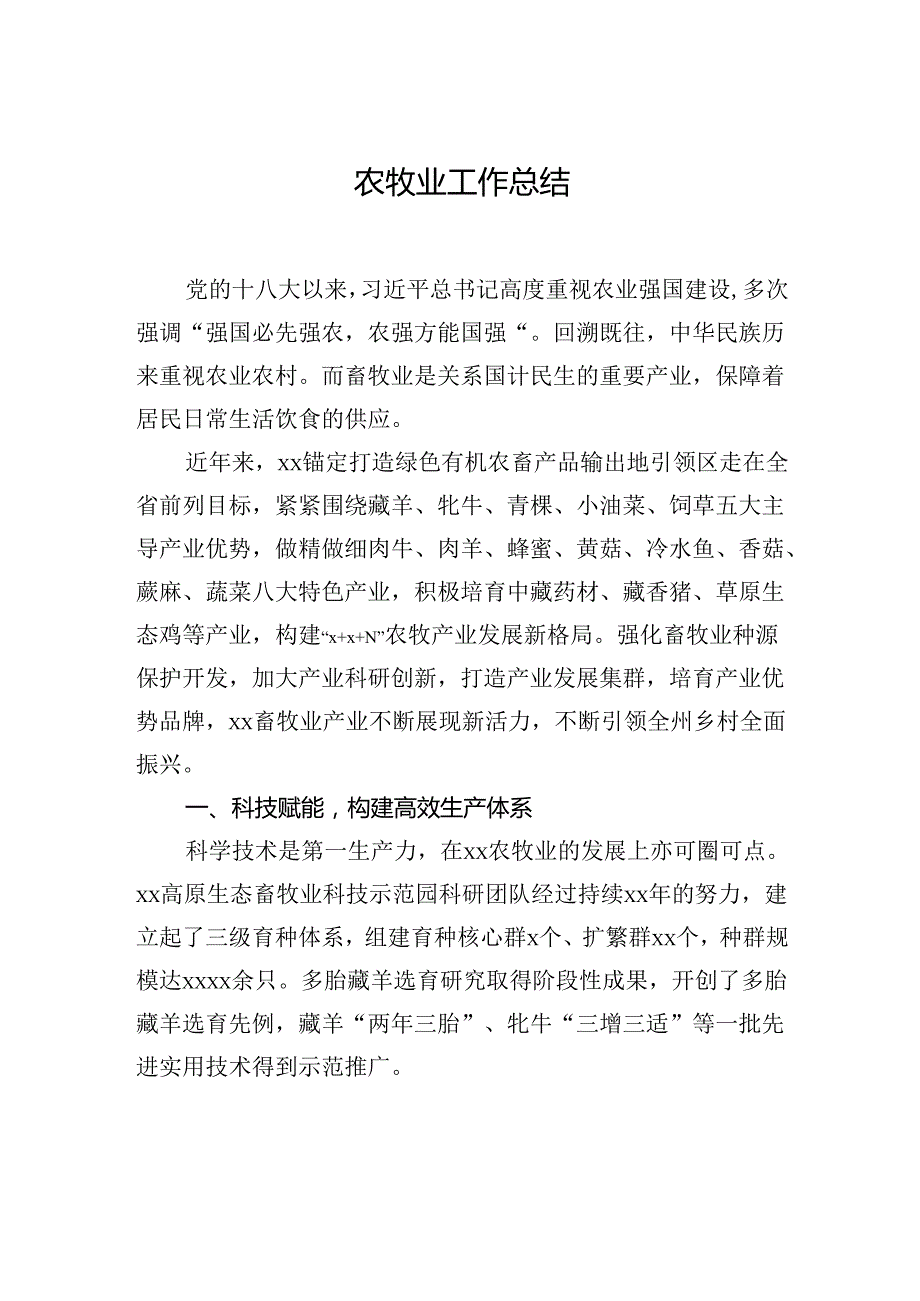 农牧业工作总结

党的十八大以来，习近平总书记高度重视农业强国建设，多次强调“强国必先强农，农强方能国强“。回溯既往，中华民族历来重视农业农村。而畜牧业是关系国计民生的重要产业，保障着居民日常生活饮食的供应。

近年来，xx锚定打造绿色有机农畜产品输出地引领区走在全省前列目标，紧紧围绕藏羊、牦牛、青稞、小油菜、饲草五大主导产业优势，做精做细肉牛、肉羊、蜂蜜、黄菇、冷水鱼、香菇、蕨麻、蔬菜八大特色产业，积极培育中藏药材、藏香猪、草原生态鸡等产业，构建“x+x+N”农牧产业发展新格局。强化畜牧业种源保护开发，加大产业科研创新，打造产业发展集群，培育产业优势品牌，xx畜牧业产业不断展现新活力，不断引领全州乡村全面振兴。

一、科技赋能，构建高效生产体系

科学技术是第一生产力，在xx农牧业的发展上亦可圈可点。xx高原生态畜牧业科技示范园科研团队经过持续xx年的努力，建立起了三级育种体系，组建育种核心群x个、扩繁群xx个，种群规模达xxxx余只。多胎藏羊选育研究取得阶段性成果，开创了多胎藏羊选育先例，藏羊“两年三胎”、牦牛“三增三适”等一批先进实用技术得到示范推广。